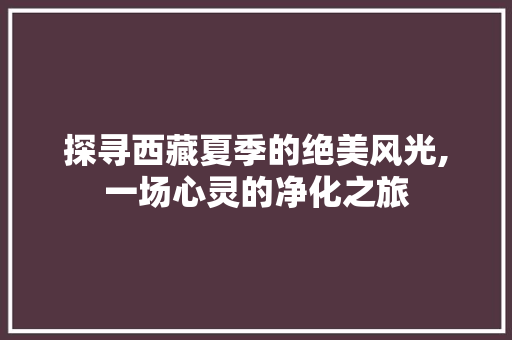 探寻西藏夏季的绝美风光,一场心灵的净化之旅